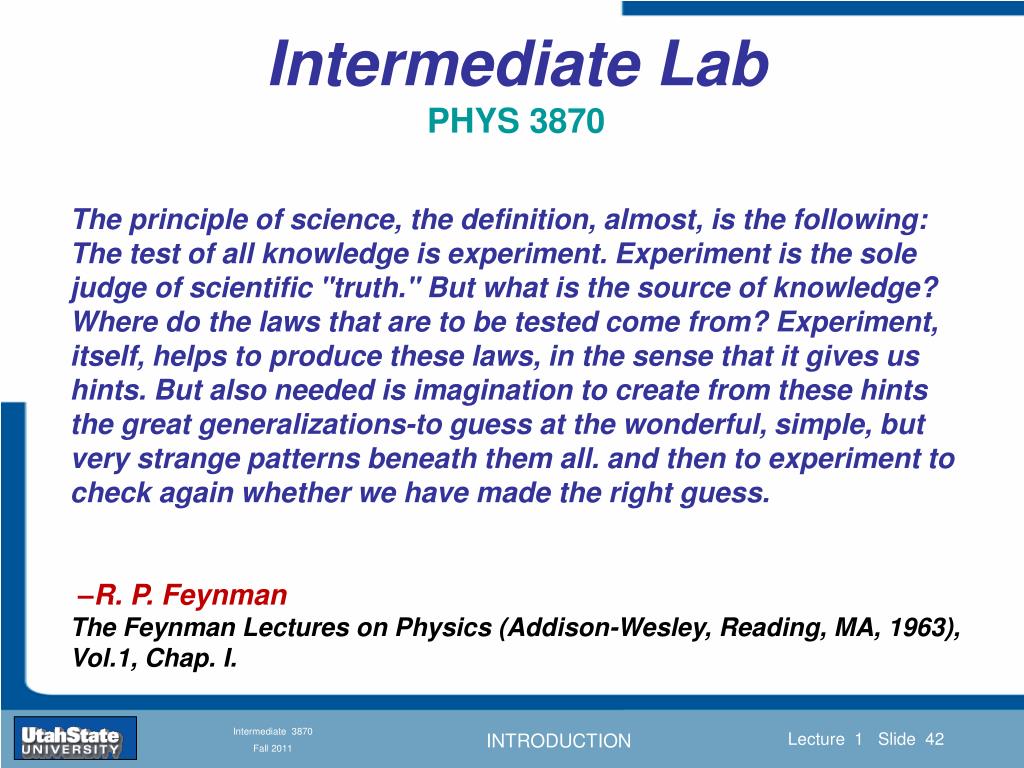 Intermediate Lab
PHYS 3870

The principle of science, the definition, almost, is the following: The test of all knowledge is experiment. Experiment is the sole judge of scientific "truth." But what is the source of knowledge? Where do the laws that are to be tested come from? Experiment, itself, helps to produce these laws, in the sense that it gives us hints. But also needed is imagination to create from these hints the great generalizations-to guess at the wonderful, simple, but very strange patterns beneath them all. and then to experiment to check again whether we have made the right guess.

–R. P. Feynman
The Feynman Lectures on Physics (Addison-Wesley, Reading, MA, 1963), Vol.1, Chap. I.

UtahState UNIVERSITY

Intermediate 3870
Fall 2011

INTRODUCTION

Lecture 1 Slide 42